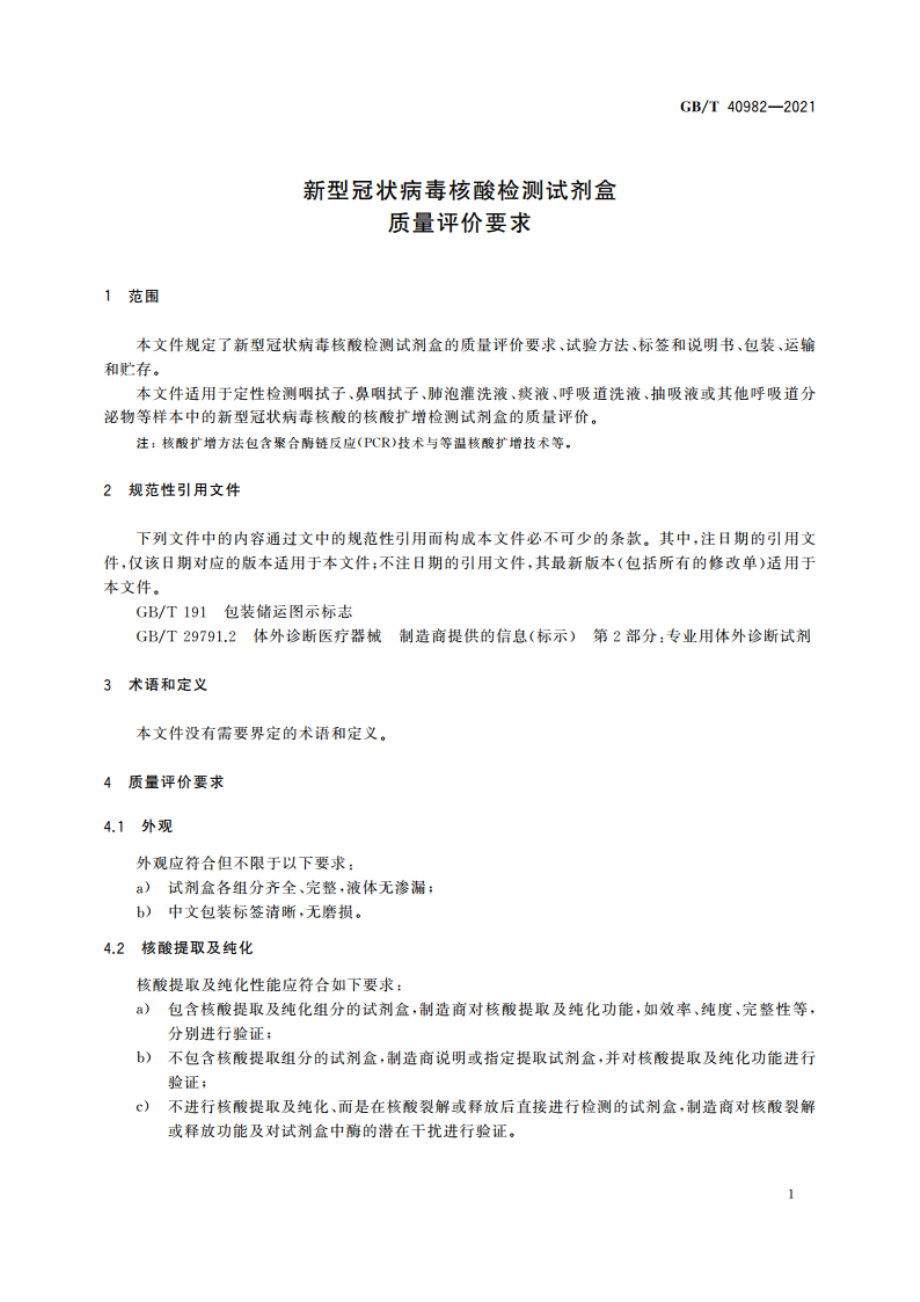 GB/T 40982—2021

新型冠状病毒核酸检测试剂盒
质量评价要求

1 范围

本文件规定了新型冠状病毒核酸检测试剂盒的质量评价要求、试验方法、标签和说明书、包装、运输和贮存。

本文件适用于定性检测咽拭子、鼻咽拭子、肺泡灌洗液、痰液、呼吸道洗液、抽吸液或其他呼吸道分泌物等样本中的新型冠状病毒核酸的核酸扩增检测试剂盒的质量评价。

注：核酸扩增方法包含聚合酶链反应(PCR)技术与等温核酸扩增技术等。

2 规范性引用文件

下列文件中的内容通过文中的规范性引用而构成本文件必不可少的条款。其中，注日期的引用文件，仅该日期对应的版本适用于本文件；不注日期的引用文件，其最新版本(包括所有的修改单)适用于本文件。

GB/T 191 包装储运图示标志

GB/T 29791.2 体外诊断医疗器械 制造商提供的信息(标示) 第2部分：专业用体外诊断试剂

3 术语和定义

本文件没有需要界定的术语和定义。

4 质量评价要求

4.1 外观

外观应符合但不限于以下要求：

a) 试剂盒各组分齐全、完整，液体无渗漏；

b) 中文包装标签清晰，无磨损。

4.2 核酸提取及纯化

核酸提取及纯化性能应符合如下要求：

a) 包含核酸提取及纯化组分的试剂盒，制造商对核酸提取及纯化功能，如效率、纯度、完整性等，分别进行验证；

b) 不包含核酸提取组分的试剂盒，制造商说明或指定提取试剂盒，并对核酸提取及纯化功能进行验证；

c) 不进行核酸提取及纯化、而是在核酸裂解或释放后直接进行检测的试剂盒，制造商对核酸裂解或释放功能及对试剂盒中酶的潜在干扰进行验证。

1